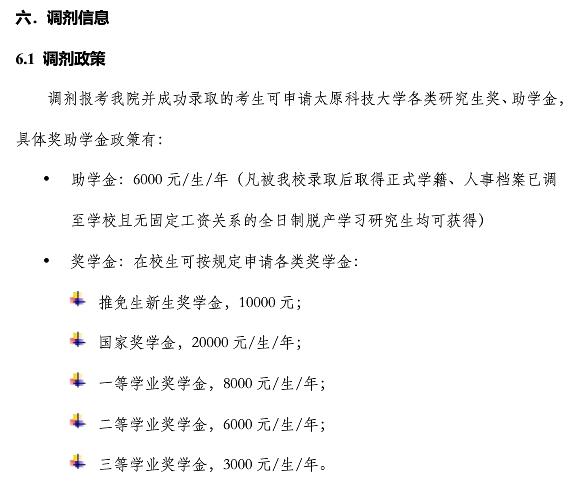 六. 调剂信息

6.1 调剂政策

调剂报考我院并成功录取的考生可申请太原科技大学各类研究生奖、助学金，具体奖助学金政策有：

• 助学金：6000 元/生/年（凡被我校录取后取得正式学籍、人事档案已调至学校且无固定工资关系的全日制脱产学习研究生均可获得）

• 奖学金：在校生可按规定申请各类奖学金：

推免生新生奖学金，10000 元；

国家奖学金，20000 元/生/年；

一等学业奖学金，8000 元/生/年；

二等学业奖学金，6000 元/生/年；

三等学业奖学金，3000 元/生/年。